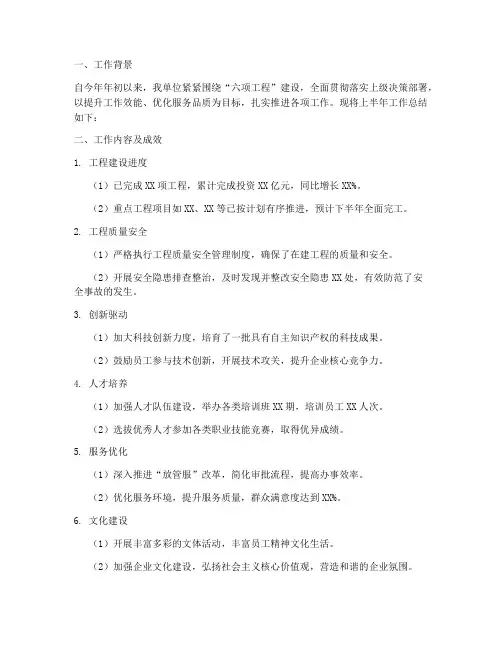 一、工作背景

自今年年初以来，我单位紧紧围绕“六项工程”建设，全面贯彻落实上级决策部署，以提升工作效能、优化服务品质为目标，扎实推进各项工作。现将上半年工作总结如下：

二、工作内容及成效

1. 工程建设进度

（1）已完成 XX 项工程，累计完成投资 XX 亿元，同比增长 XX%。

（2）重点工程项目如 XX、XX 等已按计划有序推进，预计下半年全面完工。

2. 工程质量安全

（1）严格执行工程质量安全管理制度，确保了在建工程的质量和安全。

（2）开展安全隐患排查整治，及时发现并整改安全隐患 XX 处，有效防范了安全事故的发生。

3. 创新驱动

（1）加大科技创新力度，培育了一批具有自主知识产权的科技成果。

（2）鼓励员工参与技术创新，开展技术攻关，提升企业核心竞争力。

4. 人才培养

（1）加强人才队伍建设，举办各类培训班 XX 期，培训员工 XX 人次。

（2）选拔优秀人才参加各类职业技能竞赛，取得优异成绩。

5. 服务优化

（1）深入推进“放管服”改革，简化审批流程，提高办事效率。

（2）优化服务环境，提升服务质量，群众满意度达到 XX%。

6. 文化建设

（1）开展丰富多彩的文体活动，丰富员工精神文化生活。

（2）加强企业文化建设，弘扬社会主义核心价值观，营造和谐的企业氛围。